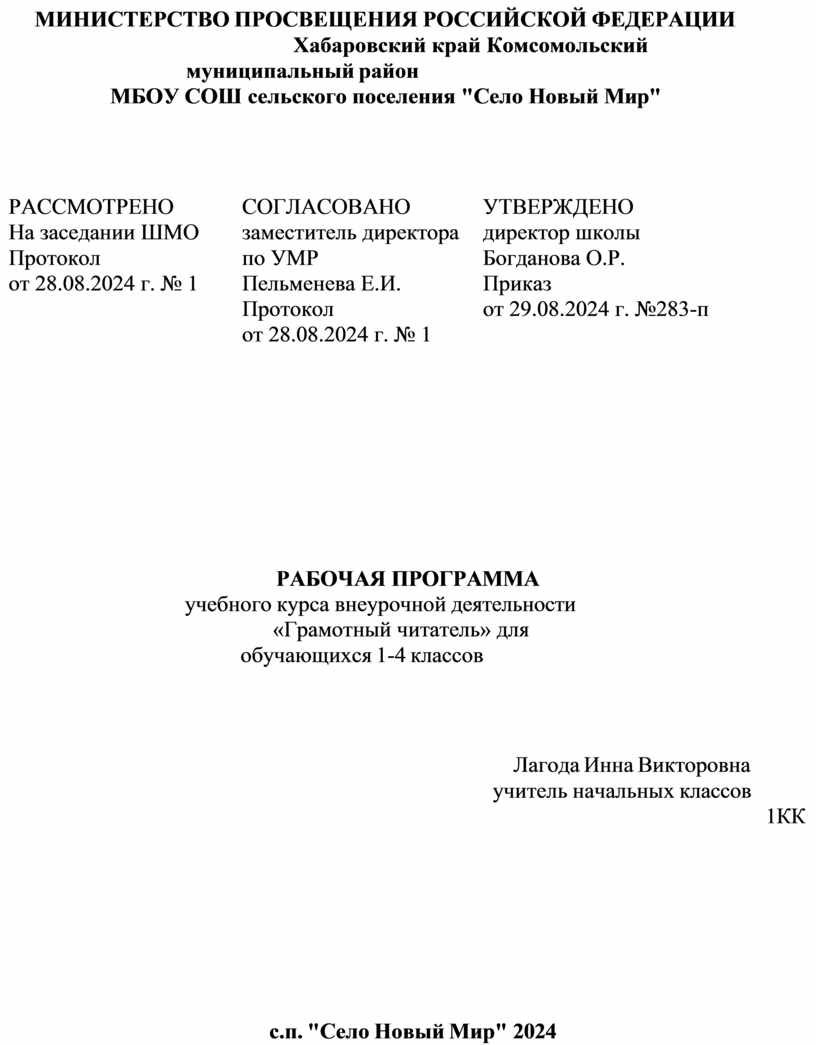 МИНИСТЕРСТВО ПРОСВЕЩЕНИЯ РОССИЙСКОЙ ФЕДЕРАЦИИ
Хабаровский край Комсомольский муниципальный район
МБОУ СОШ сельского поселения "Село Новый Мир"

РАССМОТРЕНО
На заседании ШМО
Протокол
от 28.08.2024 г. № 1

СОГЛАСОВАНО
заместитель директора по УМР
Пельменева Е.И.
Протокол
от 28.08.2024 г. № 1

УТВЕРЖДЕНО
директор школы
Богданова О.Р.
Приказ
от 29.08.2024 г. №283-п

РАБОЧАЯ ПРОГРАММА
учебного курса внеурочной деятельности «Грамотный читатель» для обучающихся 1-4 классов

Лагода Инна Викторовна
учитель начальных классов
1КК

с.п. "Село Новый Мир" 2024